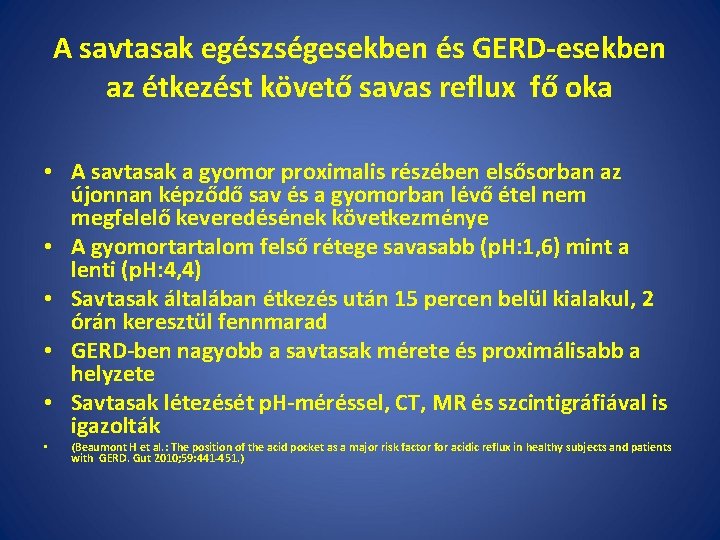 A savtasak egészségesekben és GERD-esekben az étkezést követő savas reflux fő oka

• A savtasak a gyomor proximalis részében elsősorban az újonnan képződő sav és a gyomorban lévő étel nem megfelelő keveredésének következménye
• A gyomortartalom felső rétege savasabb (pH:1,6) mint a lenti (pH:4,4)
• Savtasak általában étkezés után 15 percen belül kialakul, 2 órán keresztül fennmarad
• GERD-ben nagyobb a savtasak mérete és proximálisabb a helyzete
• Savtasak létezését pH-méréssel, CT, MR és szcintigráfiával is igazolták
• (Beaumont H et al.: The position of the acid pocket as a major risk factor for acidic reflux in healthy subjects and patients with GERD. Gut 2010;59:441-451.)